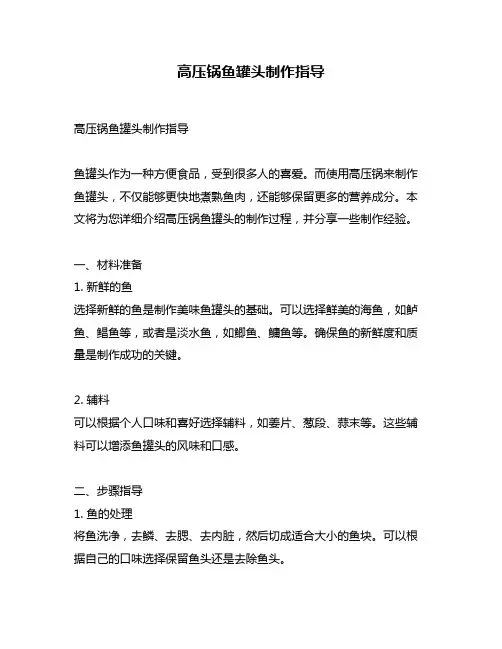 高压锅鱼罐头制作指导

高压锅鱼罐头制作指导

鱼罐头作为一种方便食品，受到很多人的喜爱。而使用高压锅来制作鱼罐头，不仅能够更快地煮熟鱼肉，还能够保留更多的营养成分。本文将为您详细介绍高压锅鱼罐头的制作过程，并分享一些制作经验。

一、材料准备
1. 新鲜的鱼
选择新鲜的鱼是制作美味鱼罐头的基础。可以选择鲜美的海鱼，如鲈鱼、鲳鱼等，或者是淡水鱼，如鲫鱼、鳙鱼等。确保鱼的新鲜度和质量是制作成功的关键。

2. 辅料
可以根据个人口味和喜好选择辅料，如姜片、葱段、蒜末等。这些辅料可以增添鱼罐头的风味和口感。

二、步骤指导
1. 鱼的处理
将鱼洗净，去鳞、去腮、去内脏，然后切成适合大小的鱼块。可以根据自己的口味选择保留鱼头还是去除鱼头。